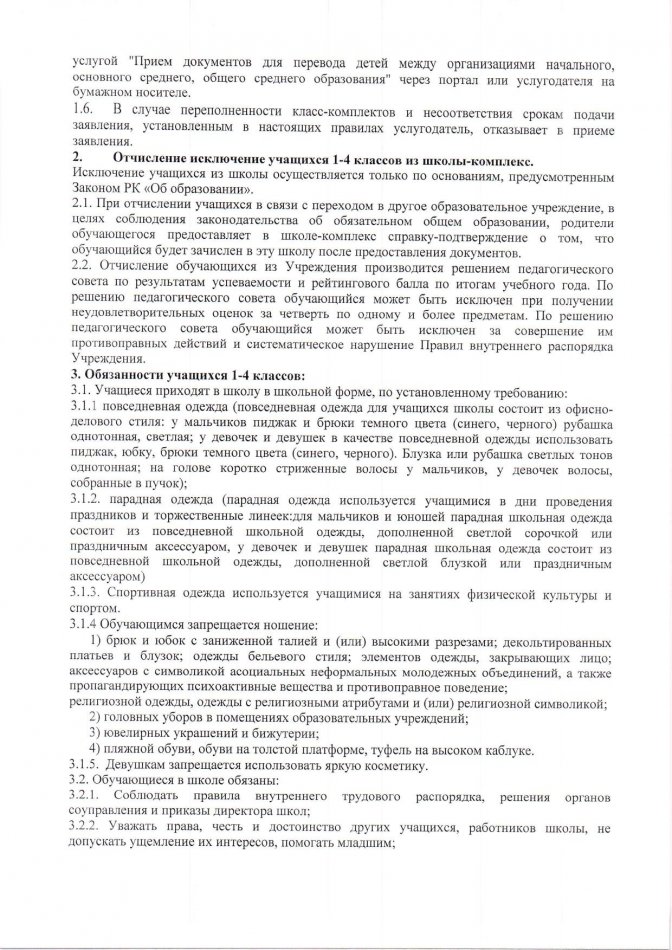 услугой "Прием документов для перевода детей между организациями начального, основного среднего, общего среднего образования" через портал или услугодателя на бумажном носителе.

1.6. В случае переполненности класс-комплектов и несоответствия срокам подачи заявления, установленным в настоящих правилах услугодатель, отказывает в приеме заявления.

2. Отчисление исключение учащихся 1-4 классов из школы-комплекс.

Исключение учащихся из школы осуществляется только по основаниям, предусмотренным Законом РК «Об образовании».

2.1. При отчислении учащихся в связи с переходом в другое образовательное учреждение, в целях соблюдения законодательства об обязательном общем образовании, родители обучающегося предоставляет в школе-комплекс справку-подтверждение о том, что обучающийся будет зачислен в эту школу после предоставления документов.

2.2. Отчисление обучающихся из Учреждения производится решением педагогического совета по результатам успеваемости и рейтингового балла по итогам учебного года. По решению педагогического совета обучающийся может быть исключен при получении неудовлетворительных оценок за четверть по одному и более предметам. По решению педагогического совета обучающийся может быть исключен за совершение им противоправных действий и систематическое нарушение Правил внутреннего распорядка Учреждения.

3. Обязанности учащихся 1-4 классов:

3.1. Учащиеся приходят в школу в школьной форме, по установленному требованию:

3.1.1 повседневная одежда (повседневная одежда для учащихся школы состоит из офисно-делового стиля: у мальчиков пиджак и брюки темного цвета (синего, черного) рубашка однотонная, светлая; у девочек и девушек в качестве повседневной одежды использовать пиджак, юбку, брюки темного цвета (синего, черного). Блузка или рубашка светлых тонов однотонная; на голове коротко стриженные волосы у мальчиков, у девочек волосы, собранные в пучок);

3.1.2. парадная одежда (парадная одежда используется учащимися в дни проведения праздников и торжественные линеек:для мальчиков и юношей парадная школьная одежда состоит из повседневной школьной одежды, дополненной светлой сорочкой или праздничным аксессуаром, у девочек и девушек парадная школьная одежда состоит из повседневной школьной одежды, дополненной светлой блузкой или праздничным аксессуаром)

3.1.3. Спортивная одежда используется учащимися на занятиях физической культуры и спортом.

3.1.4 Обучающимся запрещается ношение:

1) брюк и юбок с заниженной талией и (или) высокими разрезами; декольтированных платьев и блузок; одежды бельевого стиля; элементов одежды, закрывающих лицо; аксессуаров с символикой асоциальных неформальных молодежных объединений, а также пропагандирующих психоактивные вещества и противоправное поведение;

религиозной одежды, одежды с религиозными атрибутами и (или) религиозной символикой;

2) головных уборов в помещениях образовательных учреждений;

3) ювелирных украшений и бижутерии;

4) пляжной обуви, обуви на толстой платформе, туфель на высоком каблуке.

3.1.5. Девушкам запрещается использовать яркую косметику.

3.2. Обучающиеся в школе обязаны:

3.2.1. Соблюдать правила внутреннего трудового распорядка, решения органов соуправления и приказы директора школ;

3.2.2. Уважать права, честь и достоинство других учащихся, работников школы, не допускать ущемление их интересов, помогать младшим;